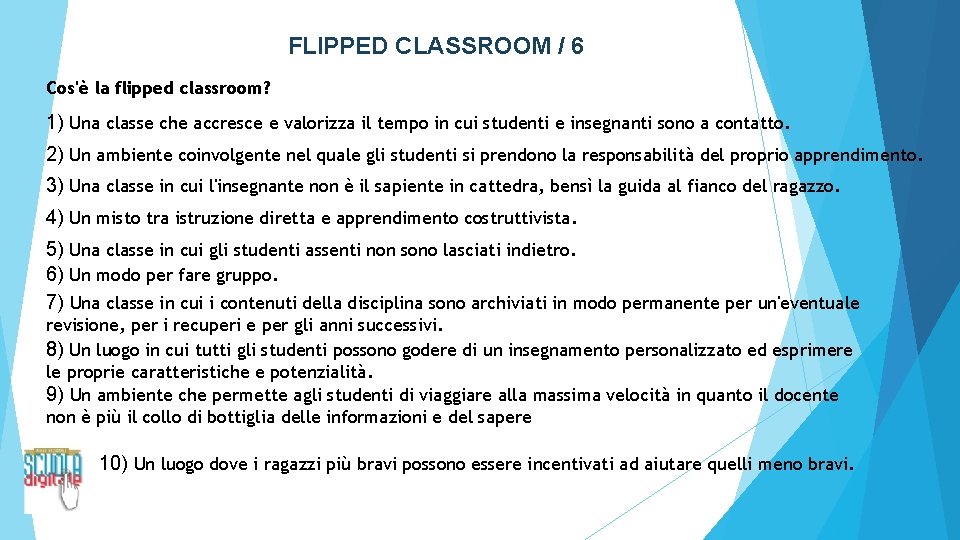 FLIPPED CLASSROOM / 6

Cos'è la flipped classroom?

1) Una classe che accresce e valorizza il tempo in cui studenti e insegnanti sono a contatto.

2) Un ambiente coinvolgente nel quale gli studenti si prendono la responsabilità del proprio apprendimento.

3) Una classe in cui l'insegnante non è il sapiente in cattedra, bensì la guida al fianco del ragazzo.

4) Un misto tra istruzione diretta e apprendimento costruttivista.

5) Una classe in cui gli studenti assenti non sono lasciati indietro.
6) Un modo per fare gruppo.
7) Una classe in cui i contenuti della disciplina sono archiviati in modo permanente per un'eventuale revisione, per i recuperi e per gli anni successivi.
8) Un luogo in cui tutti gli studenti possono godere di un insegnamento personalizzato ed esprimere le proprie caratteristiche e potenzialità.
9) Un ambiente che permette agli studenti di viaggiare alla massima velocità in quanto il docente non è più il collo di bottiglia delle informazioni e del sapere

SCUOLA digitale

10) Un luogo dove i ragazzi più bravi possono essere incentivati ad aiutare quelli meno bravi.